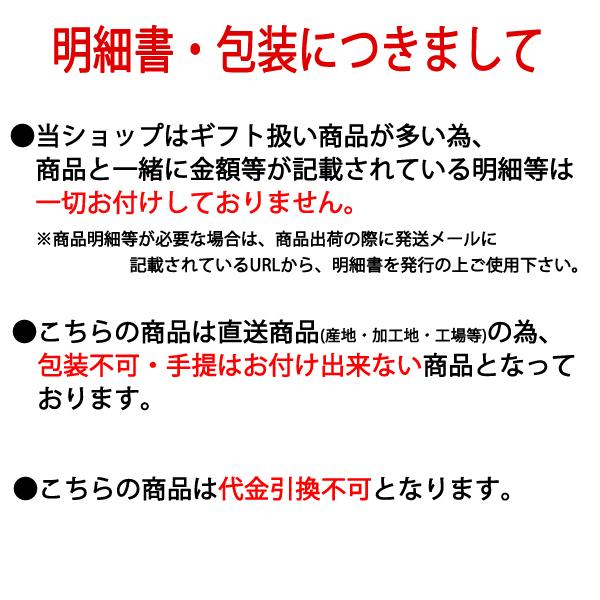 明細書・包装につきまして

●当ショップはギフト扱い商品が多い為、商品と一緒に金額等が記載されている明細等は一切お付けしておりません。

※商品明細等が必要な場合は、商品出荷の際に発送メールに記載されているURLから、明細書を発行の上ご使用下さい。

●こちらの商品は直送商品(産地・加工地・工場等)の為、包装不可・手提はお付け出来ない商品となっております。

●こちらの商品は代金引換不可となります。